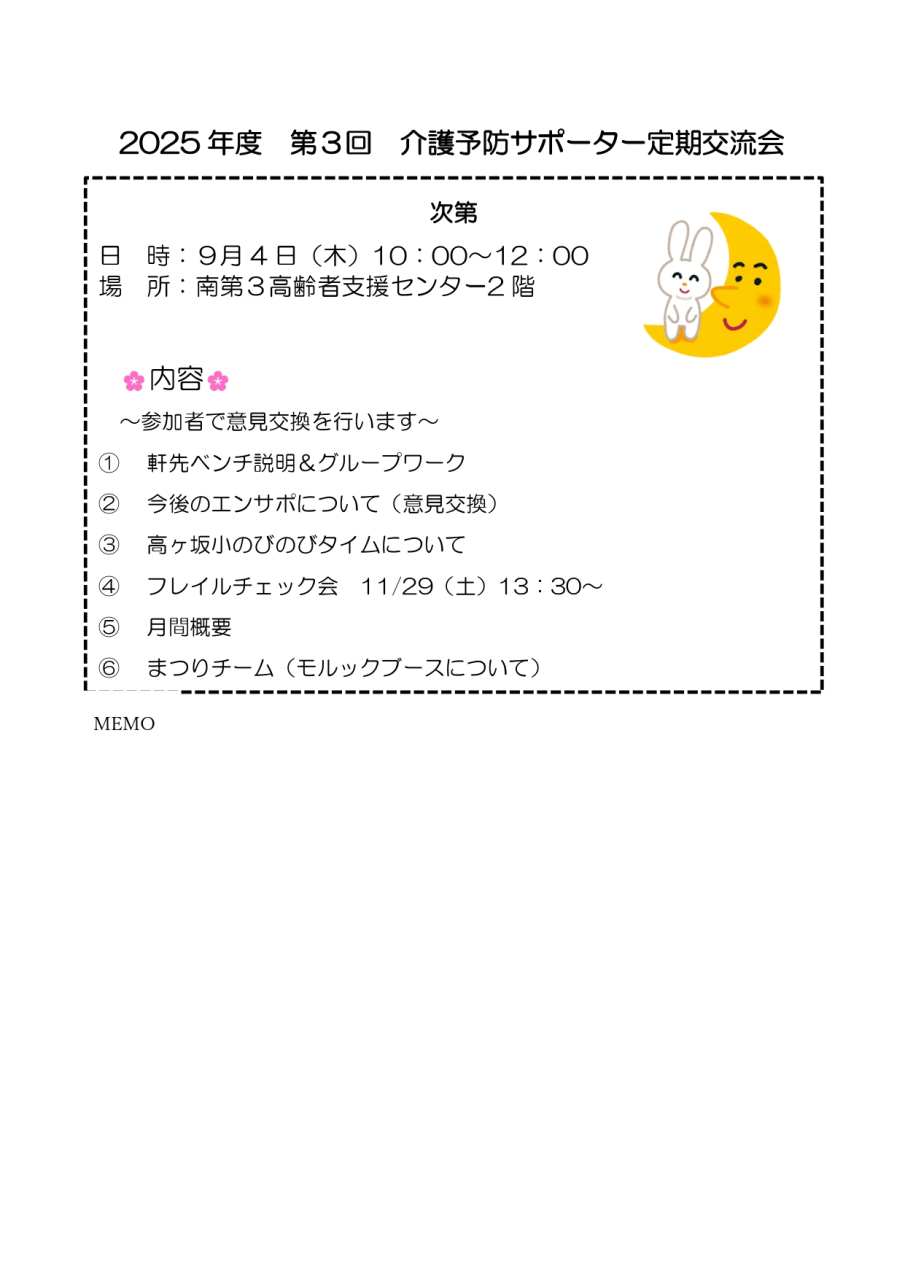 2025年度　第3回　介護予防サポーター定期交流会

次第

日　時：9月4日（木）10：00～12：00
場　所：南第3高齢者支援センター2階

内容

～参加者で意見交換を行います～

①　軒先ベンチ説明＆グループワーク

②　今後のエンサポについて（意見交換）

③　高ヶ坂小のびのびタイムについて

④　フレイルチェック会　11/29（土）13：30～

⑤　月間概要

⑥　まつりチーム（モルックブースについて）

MEMO